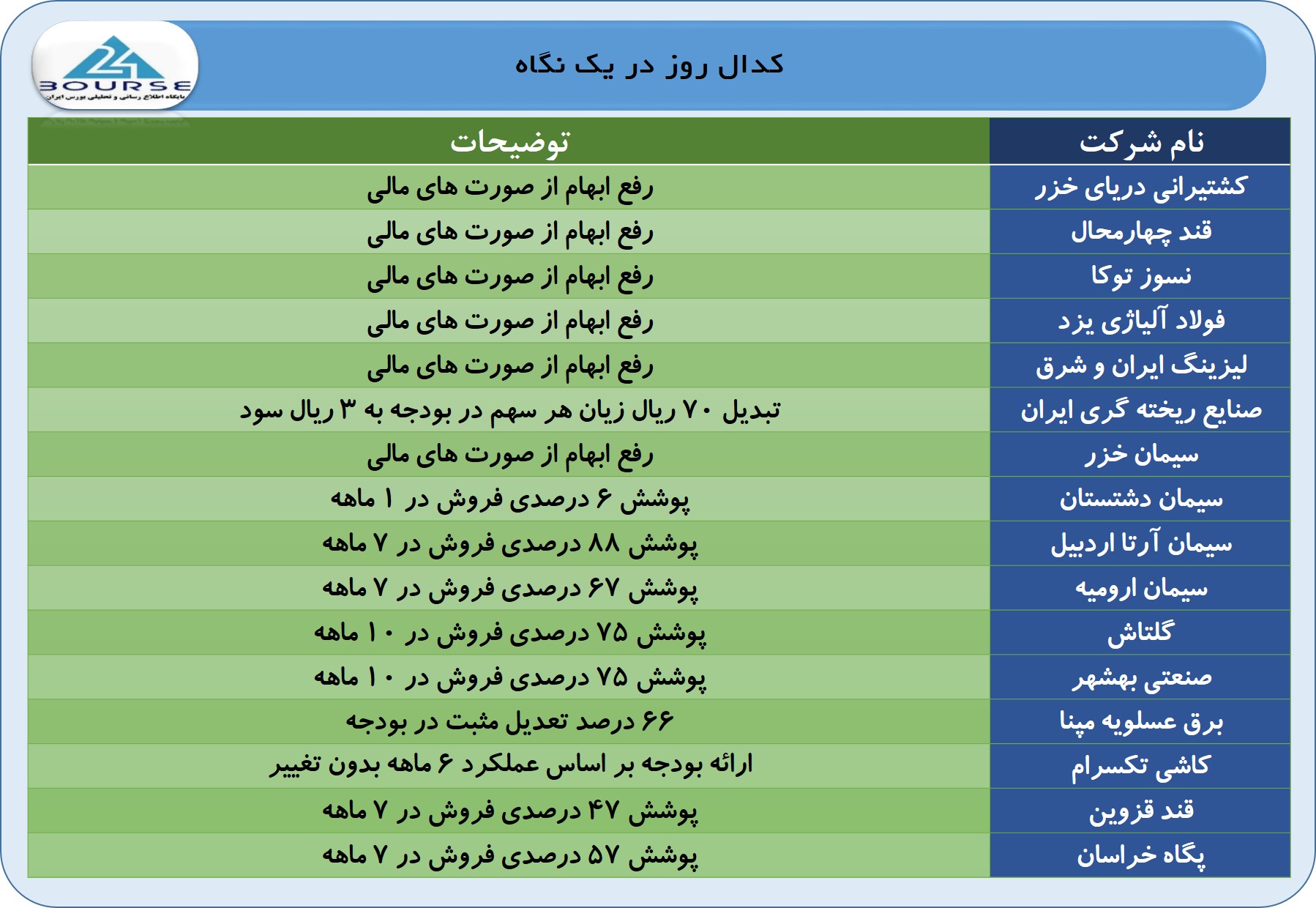 24
BOURSE
پایگاه اطلاع رسانی و تحلیلی بورس ایران

کدال روز در یک نگاه

| نام شرکت | توضیحات |
|---|---|
| کشتیرانی دریای خزر | رفع ابهام از صورت های مالی |
| قند چهارمحال | رفع ابهام از صورت های مالی |
| نسوز توکا | رفع ابهام از صورت های مالی |
| فولاد آلیاژی یزد | رفع ابهام از صورت های مالی |
| لیزینگ ایران و شرق | رفع ابهام از صورت های مالی |
| صنایع ریخته گری ایران | تبدیل ۷۰ ریال زیان هر سهم در بودجه به ۳ ریال سود |
| سیمان خزر | رفع ابهام از صورت های مالی |
| سیمان دشتستان | پوشش ۶ درصدی فروش در ۱ ماهه |
| سیمان آرتا اردبیل | پوشش ۸۸ درصدی فروش در ۷ ماهه |
| سیمان ارومیه | پوشش ۶۷ درصدی فروش در ۷ ماهه |
| گلتاش | پوشش ۷۵ درصدی فروش در ۱۰ ماهه |
| صنعتی بهشهر | پوشش ۷۵ درصدی فروش در ۱۰ ماهه |
| برق عسلویه مپنا | ۶۶ درصد تعدیل مثبت در بودجه |
| کاشی تکسرام | ارائه بودجه بر اساس عملکرد ۶ ماهه بدون تغییر |
| قند قزوین | پوشش ۴۷ درصدی فروش در ۷ ماهه |
| پگاه خراسان | پوشش ۵۷ درصدی فروش در ۷ ماهه |